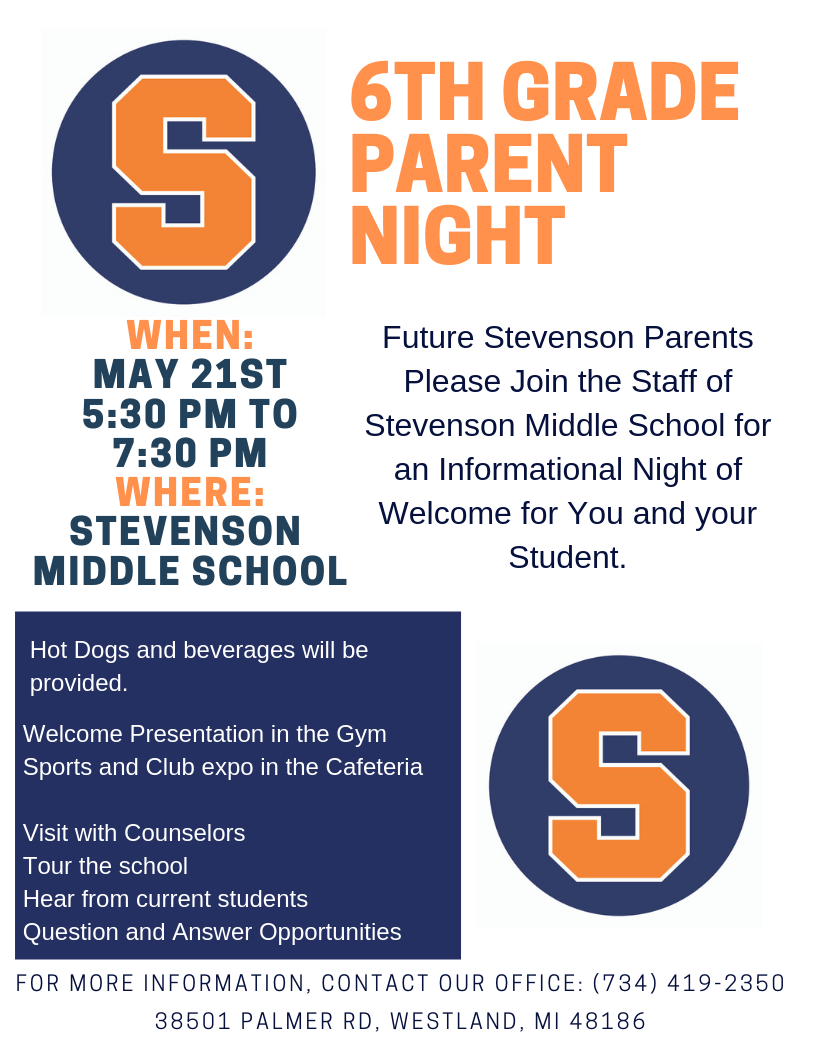 S

6TH GRADE PARENT NIGHT

WHEN:
MAY 21ST
5:30 PM TO
7:30 PM
WHERE:
STEVENSON
MIDDLE SCHOOL

Future Stevenson Parents Please Join the Staff of Stevenson Middle School for an Informational Night of Welcome for You and your Student.

Hot Dogs and beverages will be provided.

Welcome Presentation in the Gym
Sports and Club expo in the Cafeteria

Visit with Counselors
Tour the school
Hear from current students
Question and Answer Opportunities

S

FOR MORE INFORMATION, CONTACT OUR OFFICE: (734) 419-2350
38501 PALMER RD, WESTLAND, MI 48186